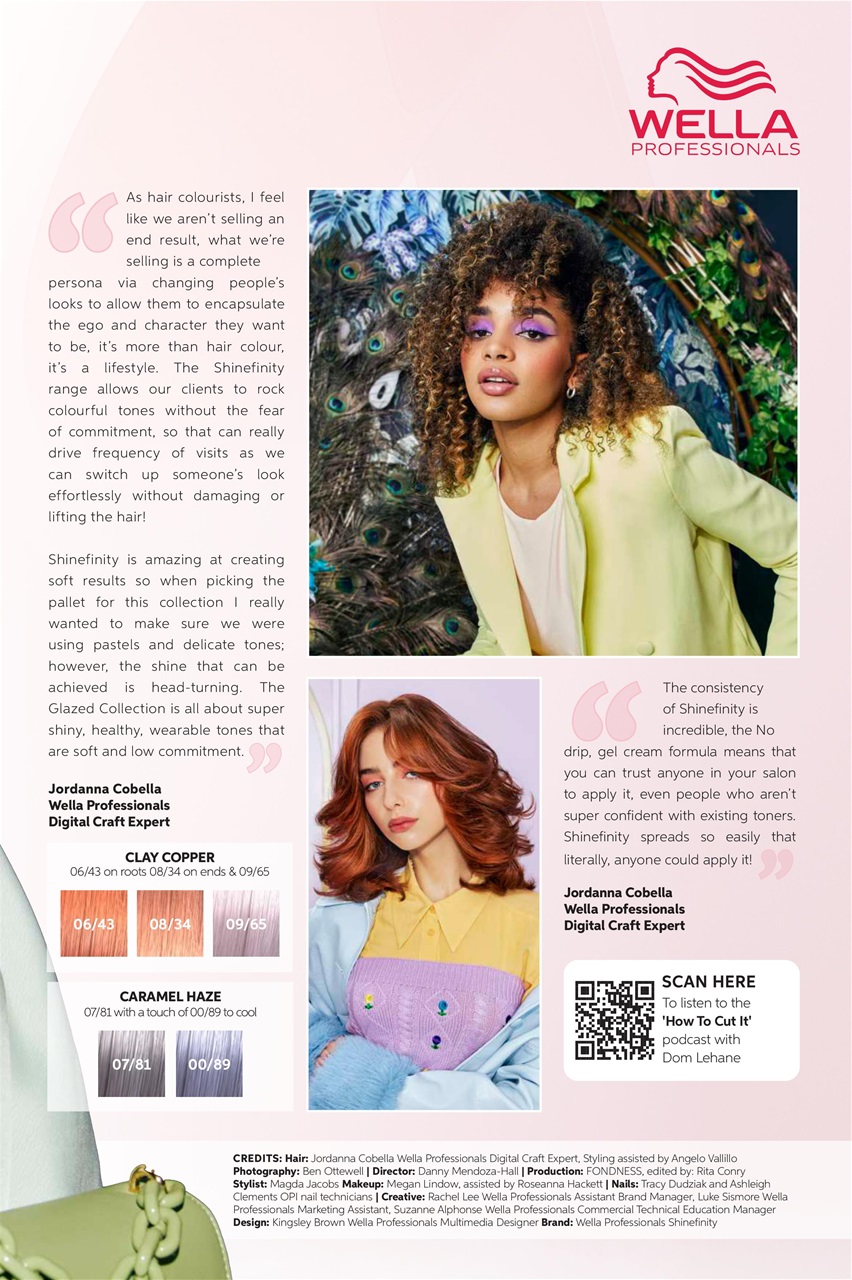 WELLA
PROFESSIONALS

As hair colourists, I feel like we aren't selling an end result, what we're selling is a complete persona via changing people's looks to allow them to encapsulate the ego and character they want to be, it's more than hair colour, it's a lifestyle. The Shinefinity range allows our clients to rock colourful tones without the fear of commitment, so that can really drive frequency of visits as we can switch up someone's look effortlessly without damaging or lifting the hair!

Shinefinity is amazing at creating soft results so when picking the pallet for this collection I really wanted to make sure we were using pastels and delicate tones; however, the shine that can be achieved is head-turning. The Glazed Collection is all about super shiny, healthy, wearable tones that are soft and low commitment.

Jordanna Cobella
Wella Professionals
Digital Craft Expert

CLAY COPPER
06/43 on roots 08/34 on ends & 09/65

06/43 08/34 09/65

CARAMEL HAZE
07/81 with a touch of 00/89 to cool

07/81 00/89

The consistency of Shinefinity is incredible, the No drip, gel cream formula means that you can trust anyone in your salon to apply it, even people who aren't super confident with existing toners. Shinefinity spreads so easily that literally, anyone could apply it!

Jordanna Cobella
Wella Professionals
Digital Craft Expert

SCAN HERE
To listen to the 'How To Cut It' podcast with Dom Lehane

CREDITS: Hair: Jordanna Cobella Wella Professionals Digital Craft Expert, Styling assisted by Angelo Vallillo Photography: Ben Ottewell | Director: Danny Mendoza-Hall | Production: FONDNESS, edited by: Rita Conry Stylist: Magda Jacobs Makeup: Megan Lindow, assisted by Roseanna Hackett | Nails: Tracy Dudziak and Ashleigh Clements OPI nail technicians | Creative: Rachel Lee Wella Professionals Assistant Brand Manager, Luke Sismore Wella Professionals Marketing Assistant, Suzanne Alphonse Wella Professionals Commercial Technical Education Manager Design: Kingsley Brown Wella Professionals Multimedia Designer Brand: Wella Professionals Shinefinity